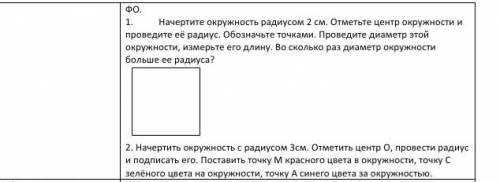 ФО.
1. Начертите окружность радиусом 2 см. Отметьте центр окружности и проведите её радиус. Обозначьте точками. Проведите диаметр этой окружности, измерьте его длину. Во сколько раз диаметр окружности больше ее радиуса?

2. Начертить окружность с радиусом 3см. Отметить центр О, провести радиус и подписать его. Поставить точку М красного цвета в окружности, точку С зелёного цвета на окружности, точку А синего цвета за окружностью.